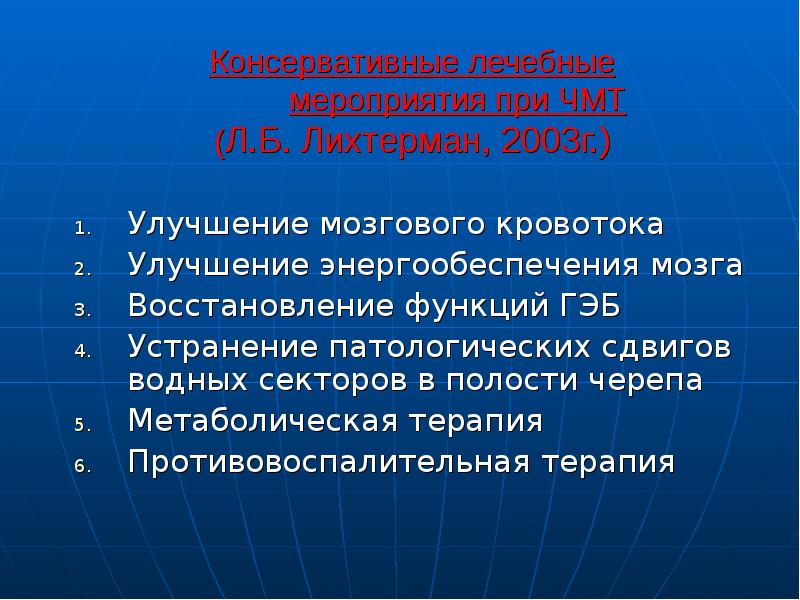 Консервативные лечебные мероприятия при ЧМТ
(Л.Б. Лихтерман, 2003г.)

1. Улучшение мозгового кровотока
2. Улучшение энергообеспечения мозга
3. Восстановление функций ГЭБ
4. Устранение патологических сдвигов водных секторов в полости черепа
5. Метаболическая терапия
6. Противовоспалительная терапия